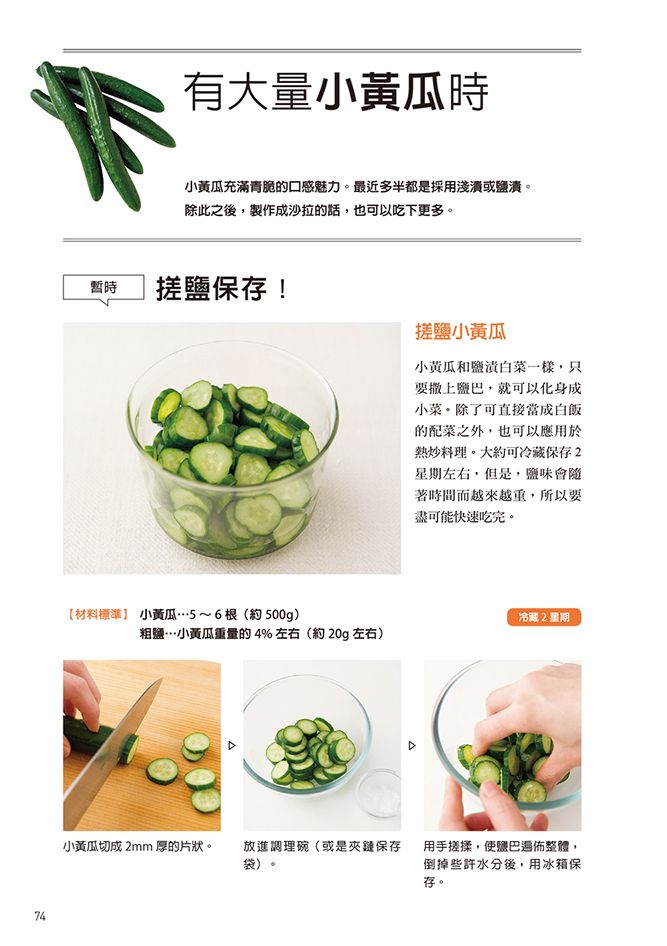 有大量小黃瓜時

小黃瓜充滿青脆的口感魅力。最近多半都是採用淺漬或鹽漬。除此之後，製作成沙拉的話，也可以吃下更多。

暫時 搓鹽保存！

搓鹽小黃瓜

小黃瓜和鹽漬白菜一樣，只要撒上鹽巴，就可以化身成小菜。除了可直接當成白飯的配菜之外，也可以應用於熱炒料理。大約可冷藏保存2星期左右，但是，鹽味會隨著時間而越來越重，所以要盡可能快速吃完。

【材料標準】 小黃瓜…5～6根（約500g）
粗鹽…小黃瓜重量的4%左右（約20g左右）

冷藏2星期

小黃瓜切成2mm厚的片狀。

放進調理碗（或是夾鏈保存袋）。

用手搓揉，使鹽巴遍佈整體，倒掉些許水分後，用冰箱保存。

74